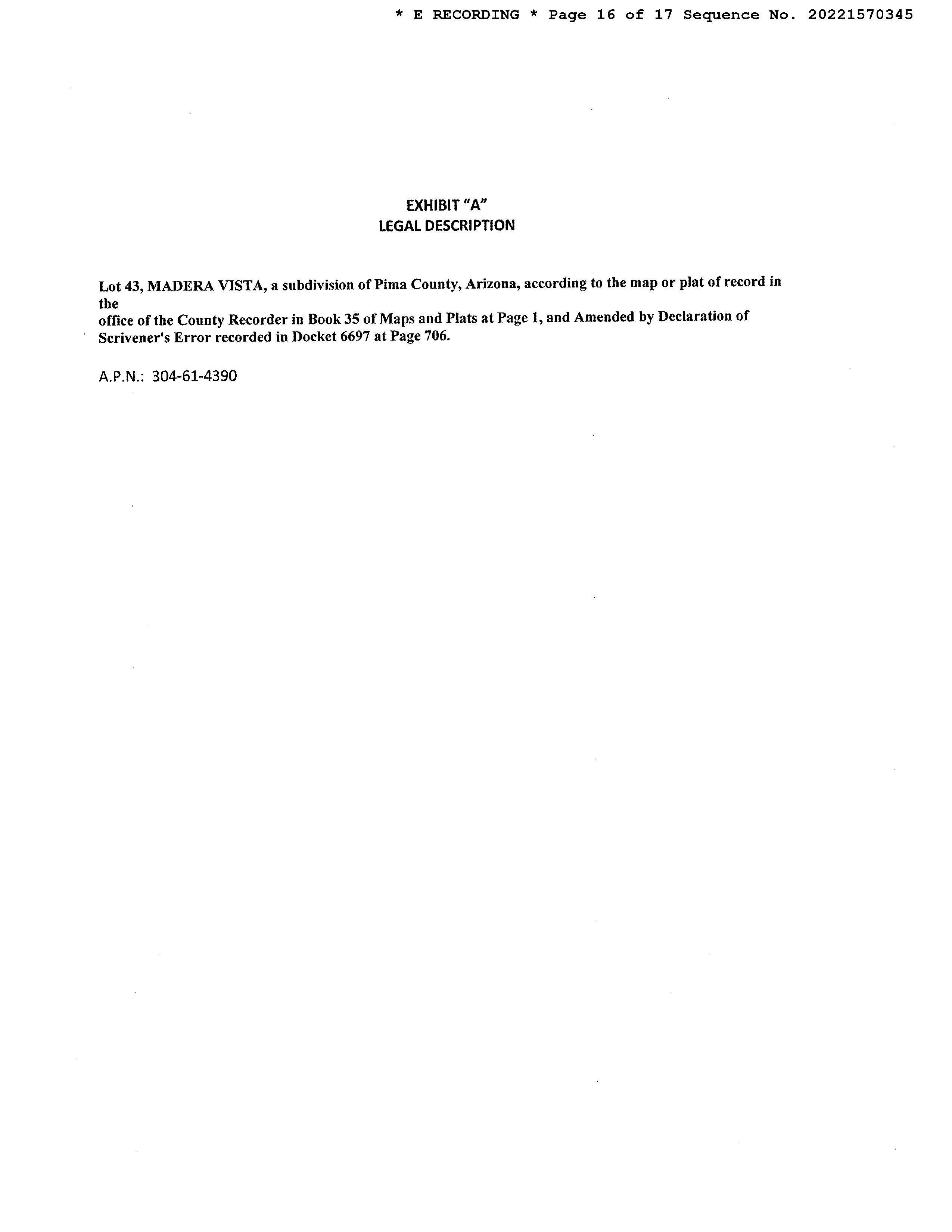 * E RECORDING * Page 16 of 17 Sequence No. 20221570345

EXHIBIT "A"
LEGAL DESCRIPTION

Lot 43, MADERA VISTA, a subdivision of Pima County, Arizona, according to the map or plat of record in the
office of the County Recorder in Book 35 of Maps and Plats at Page 1, and Amended by Declaration of Scrivener's Error recorded in Docket 6697 at Page 706.

A.P.N.: 304-61-4390